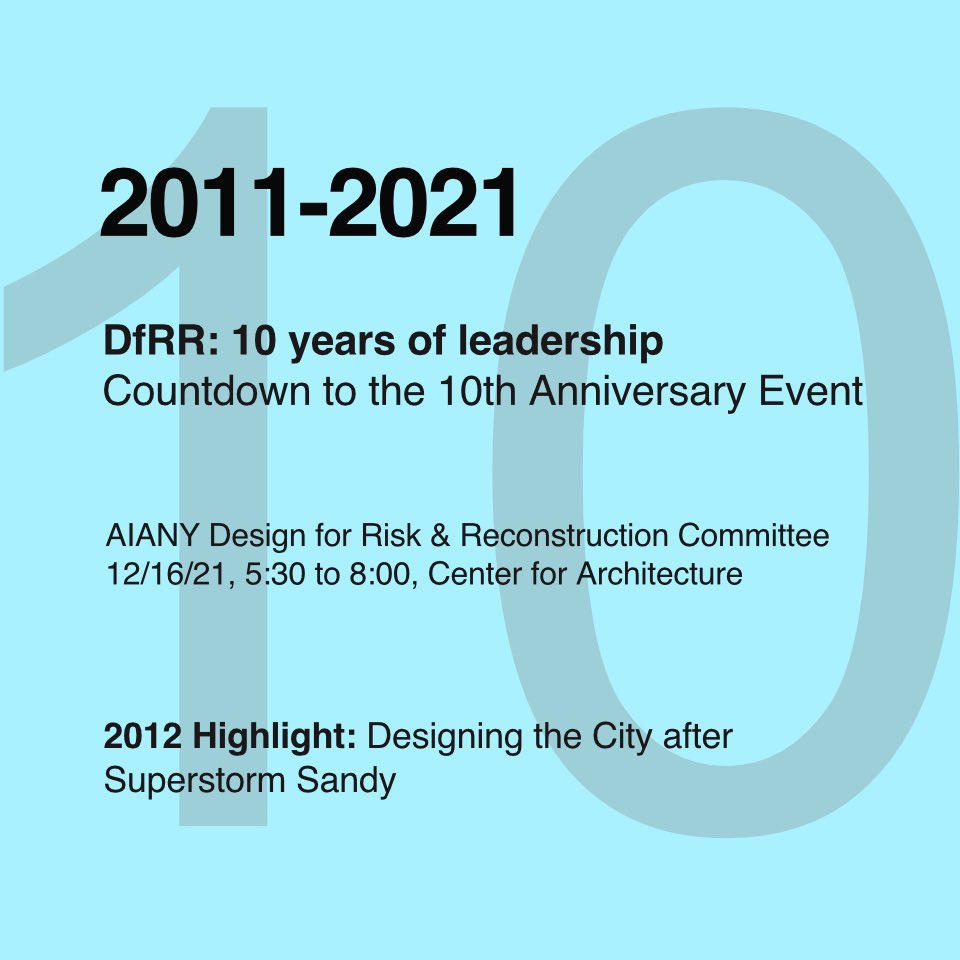 10

2011-2021

DfRR: 10 years of leadership
Countdown to the 10th Anniversary Event

AIANY Design for Risk & Reconstruction Committee
12/16/21, 5:30 to 8:00, Center for Architecture

2012 Highlight: Designing the City after Superstorm Sandy